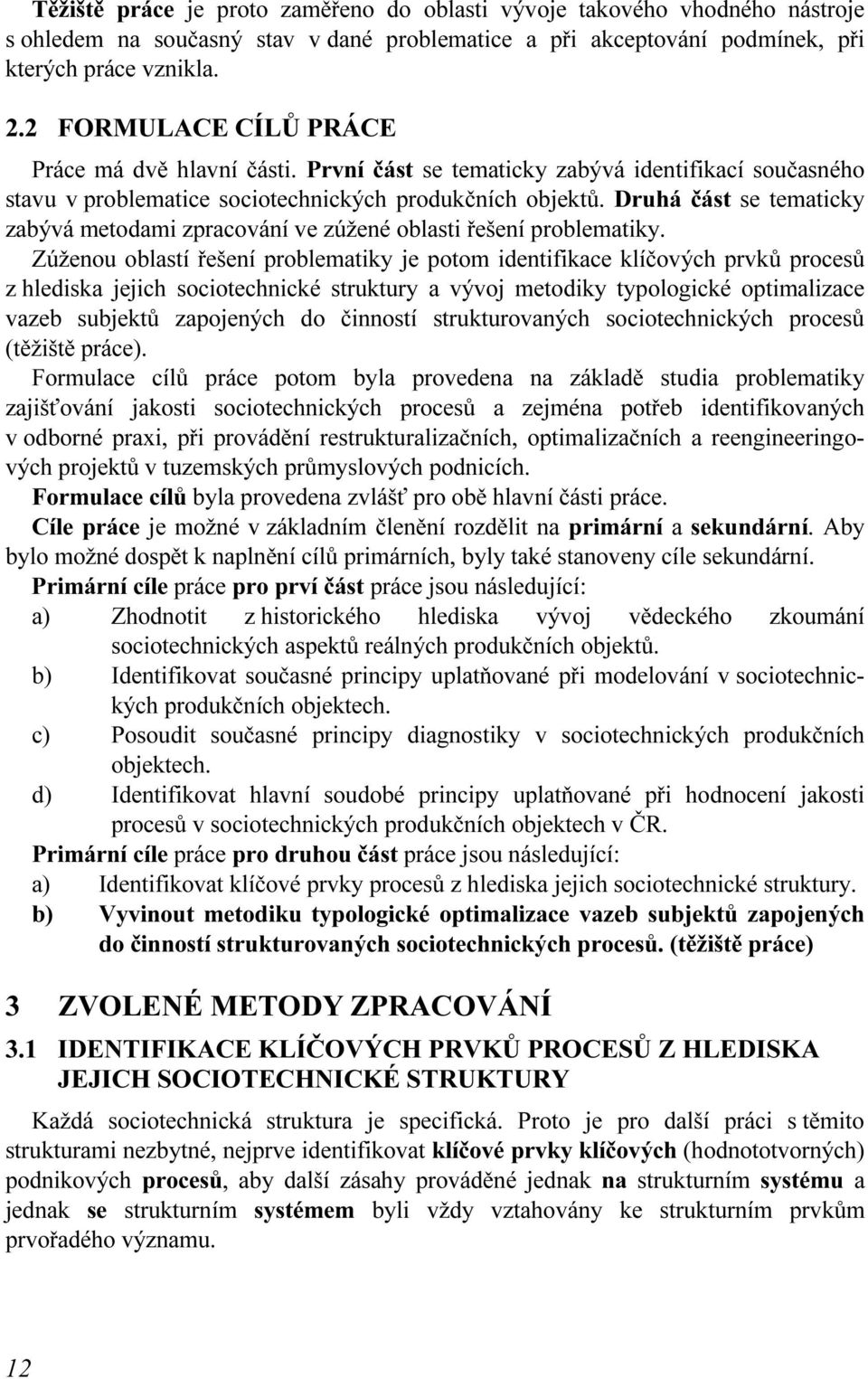 Těžiště práce je proto zaměřeno do oblasti vývoje takového vhodného nástroje s ohledem na současný stav v dané problematice a při akceptování podmínek, při kterých práce vznikla.

2.2 FORMULACE CÍLŮ PRÁCE

Práce má dvě hlavní části. První část se tematicky zabývá identifikací současného stavu v problematice sociotechnických produkčních objektů. Druhá část se tematicky zabývá metodami zpracování ve zúžené oblasti řešení problematiky.

Zúženou oblastí řešení problematiky je potom identifikace klíčových prvků procesů z hlediska jejich sociotechnické struktury a vývoj metodiky typologické optimalizace vazeb subjektů zapojených do činností strukturovaných sociotechnických procesů (těžiště práce).

Formulace cílů práce potom byla provedena na základě studia problematiky zajišťování jakosti sociotechnických procesů a zejména potřeb identifikovaných v odborné praxi, při provádění restrukturalizačních, optimalizačních a reengineeringových projektů v tuzemských průmyslových podnicích.

Formulace cílů byla provedena zvlášť pro obě hlavní části práce.

Cíle práce je možné v základním členění rozdělit na primární a sekundární. Aby bylo možné dospět k naplnění cílů primárních, byly také stanoveny cíle sekundární.

Primární cíle práce pro prví část práce jsou následující:

a) Zhodnotit z historického hlediska vývoj vědeckého zkoumání sociotechnických aspektů reálných produkčních objektů.

b) Identifikovat současné principy uplatňované při modelování v sociotechnických produkčních objektech.

c) Posoudit současné principy diagnostiky v sociotechnických produkčních objektech.

d) Identifikovat hlavní soudobé principy uplatňované při hodnocení jakosti procesů v sociotechnických produkčních objektech v ČR.

Primární cíle práce pro druhou část práce jsou následující:

a) Identifikovat klíčové prvky procesů z hlediska jejich sociotechnické struktury.

b) Vyvinout metodiku typologické optimalizace vazeb subjektů zapojených do činností strukturovaných sociotechnických procesů. (těžiště práce)

3 ZVOLENÉ METODY ZPRACOVÁNÍ

3.1 IDENTIFIKACE KLÍČOVÝCH PRVKŮ PROCESŮ Z HLEDISKA JEJICH SOCIOTECHNICKÉ STRUKTURY

Každá sociotechnická struktura je specifická. Proto je pro další práci s těmito strukturami nezbytné, nejprve identifikovat klíčové prvky klíčových (hodnototvorných) podnikových procesů, aby další zásahy prováděné jednak na strukturním systému a jednak se strukturním systémem byli vždy vztahovány ke strukturním prvkům prvořadého významu.

12